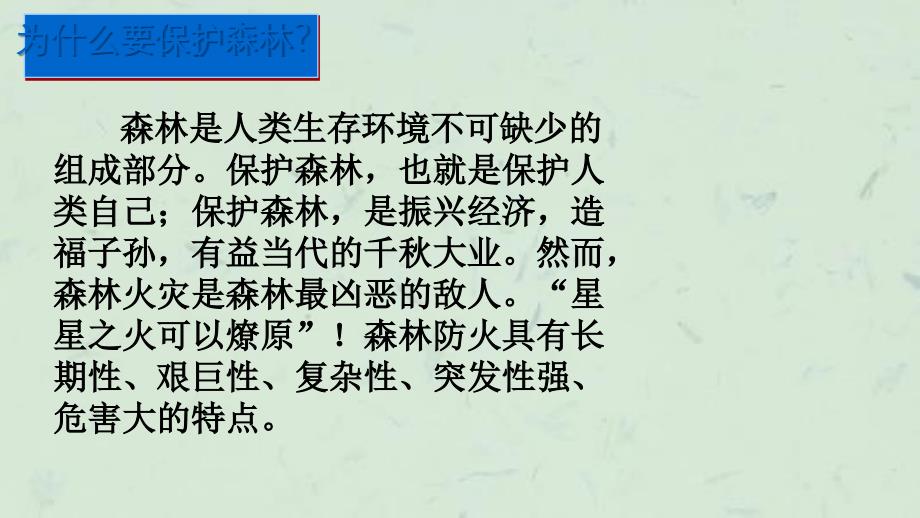 为什么要保护森林?

森林是人类生存环境不可缺少的组成部分。保护森林，也就是保护人类自己；保护森林，是振兴经济，造福子孙，有益当代的千秋大业。然而，森林火灾是森林最凶恶的敌人。“星星之火可以燎原”！森林防火具有长期性、艰巨性、复杂性、突发性强、危害大的特点。